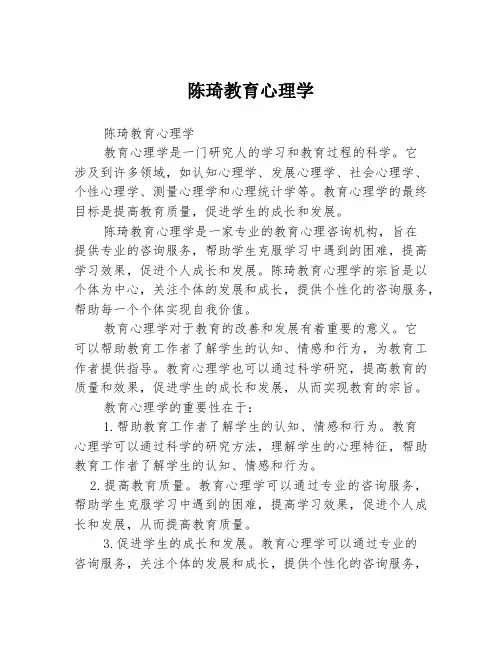 陈琦教育心理学

陈琦教育心理学

教育心理学是一门研究人的学习和教育过程的科学。它涉及到许多领域，如认知心理学、发展心理学、社会心理学、个性心理学、测量心理学和心理统计学等。教育心理学的最终目标是提高教育质量，促进学生的成长和发展。

陈琦教育心理学是一家专业的教育心理咨询机构，旨在提供专业的咨询服务，帮助学生克服学习中遇到的困难，提高学习效果，促进个人成长和发展。陈琦教育心理学的宗旨是以个体为中心，关注个体的发展和成长，提供个性化的咨询服务，帮助每一个个体实现自我价值。

教育心理学对于教育的改善和发展有着重要的意义。它可以帮助教育工作者了解学生的认知、情感和行为，为教育工作者提供指导。教育心理学也可以通过科学研究，提高教育的质量和效果，促进学生的成长和发展，从而实现教育的宗旨。

教育心理学的重要性在于：

1.帮助教育工作者了解学生的认知、情感和行为。教育心理学可以通过科学的研究方法，理解学生的心理特征，帮助教育工作者了解学生的认知、情感和行为。

2.提高教育质量。教育心理学可以通过专业的咨询服务，帮助学生克服学习中遇到的困难，提高学习效果，促进个人成长和发展，从而提高教育质量。

3.促进学生的成长和发展。教育心理学可以通过专业的咨询服务，关注个体的发展和成长，提供个性化的咨询服务，